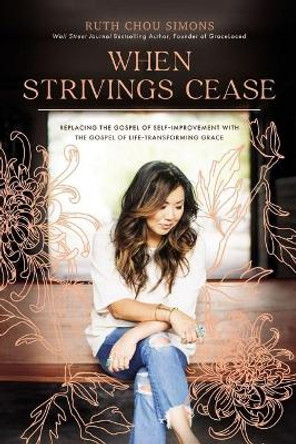 RUTH CHOU SIMONS
Wall Street Journal Bestselling Author, Founder of GraceLaced

WHEN STRIVINGS CEASE

REPLACING THE GOSPEL OF SELF-IMPROVEMENT WITH THE GOSPEL OF LIFE-TRANSFORMING GRACE